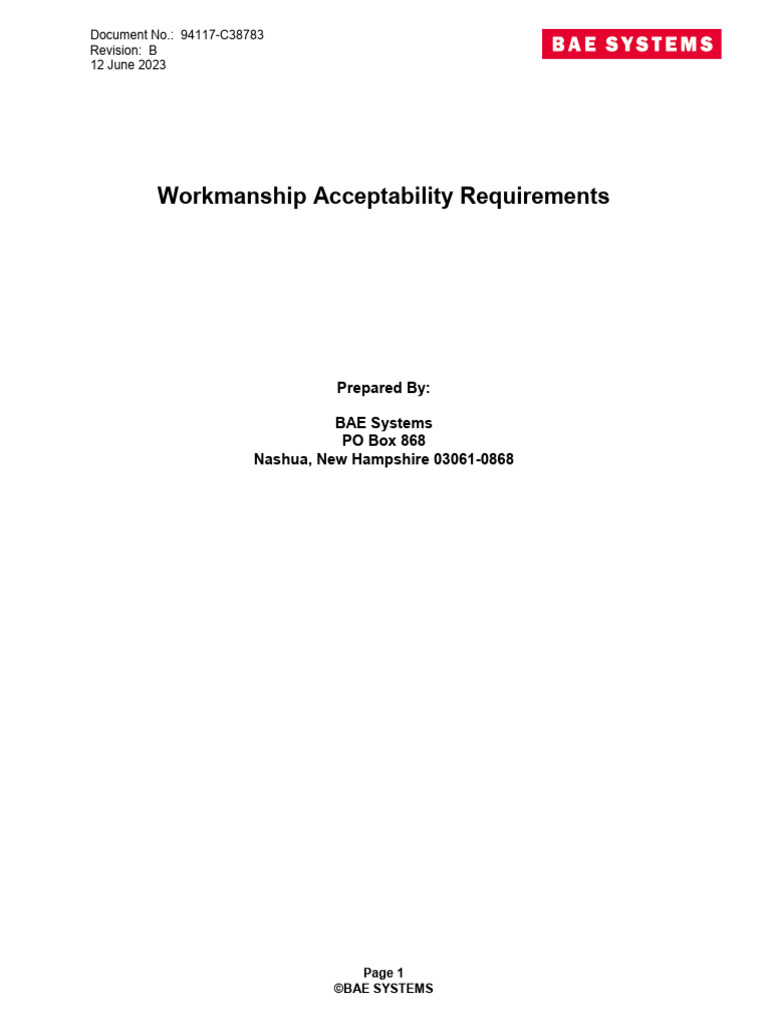 Document No.: 94117-C38783
Revision: B
12 June 2023

BAE SYSTEMS

Workmanship Acceptability Requirements

Prepared By:

BAE Systems
PO Box 868
Nashua, New Hampshire 03061-0868

Page 1
©BAE SYSTEMS